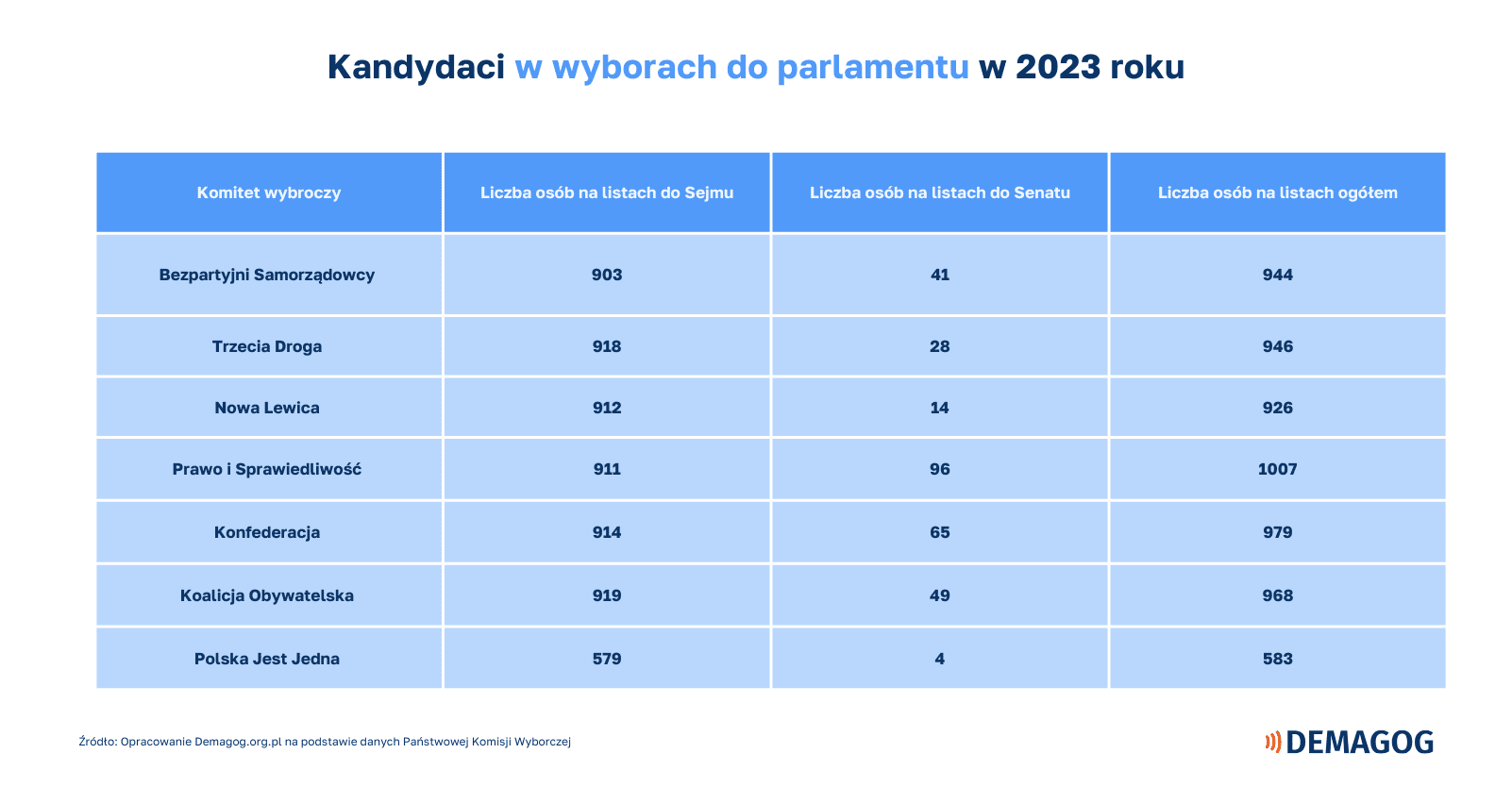 Kandydaci w wyborach do parlamentu w 2023 roku

| Komitet wybroczy | Liczba osób na listach do Sejmu | Liczba osób na listach do Senatu | Liczba osób na listach ogółem |
|---|---|---|---|
| Bezpartyjni Samorządowcy | 903 | 41 | 944 |
| Trzecia Droga | 918 | 28 | 946 |
| Nowa Lewica | 912 | 14 | 926 |
| Prawo i Sprawiedliwość | 911 | 96 | 1007 |
| Konfederacja | 914 | 65 | 979 |
| Koalicja Obywatelska | 919 | 49 | 968 |
| Polska Jest Jedna | 579 | 4 | 583 |

Źródło: Opracowanie Demagog.org.pl na podstawie danych Państwowej Komisji Wyborczej

DEMAGOG